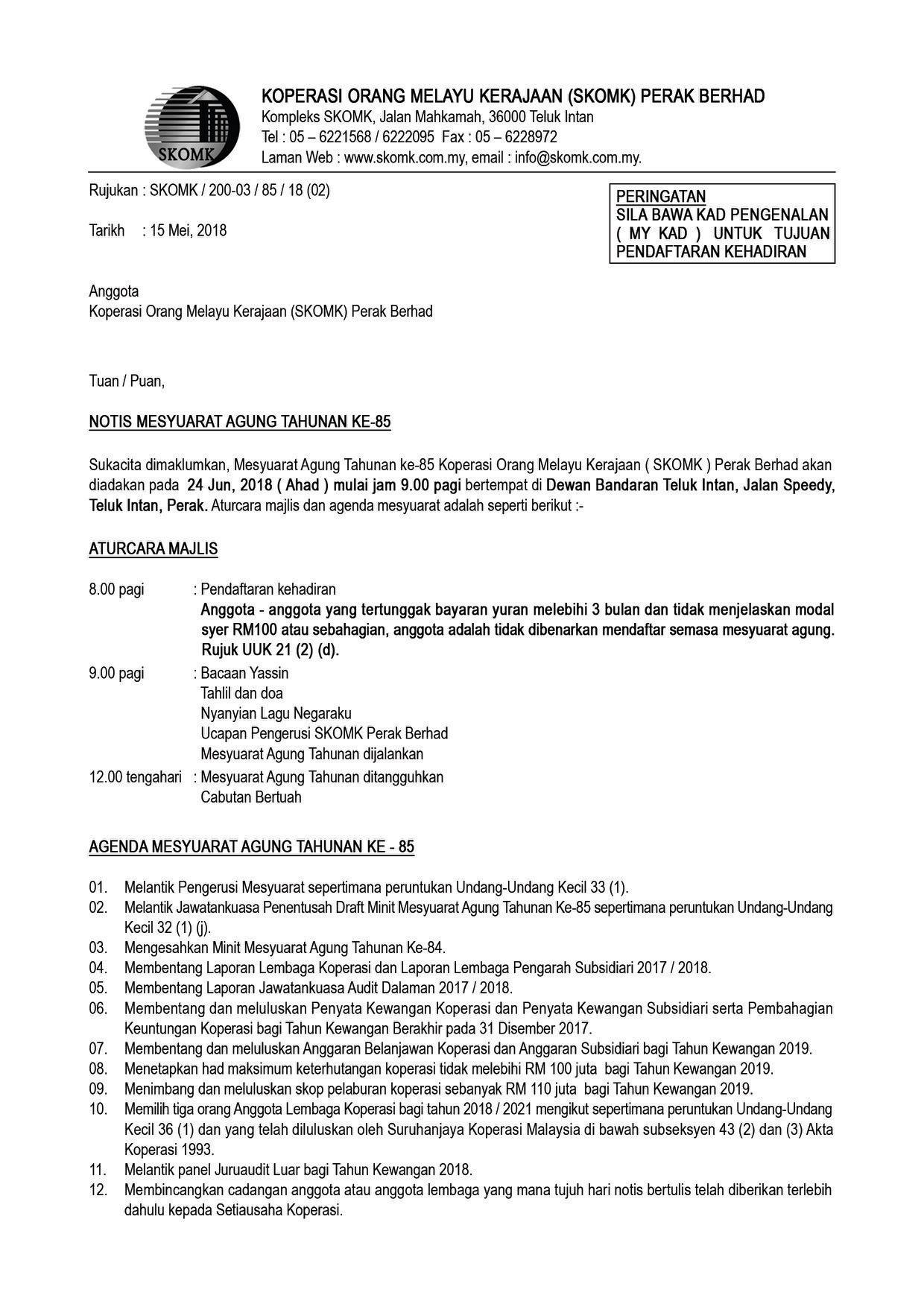 SKOMK

KOPERASI ORANG MELAYU KERAJAAN (SKOMK) PERAK BERHAD
Kompleks SKOMK, Jalan Mahkamah, 36000 Teluk Intan
Tel : 05 – 6221568 / 6222095 Fax : 05 – 6228972
Laman Web : www.skomk.com.my, email : info@skomk.com.my.

Rujukan : SKOMK / 200-03 / 85 / 18 (02)

Tarikh : 15 Mei, 2018

PERINGATAN
SILA BAWA KAD PENGENALAN ( MY KAD ) UNTUK TUJUAN PENDAFTARAN KEHADIRAN

Anggota
Koperasi Orang Melayu Kerajaan (SKOMK) Perak Berhad

Tuan / Puan,

NOTIS MESYUARAT AGUNG TAHUNAN KE-85

Sukacita dimaklumkan, Mesyuarat Agung Tahunan ke-85 Koperasi Orang Melayu Kerajaan ( SKOMK ) Perak Berhad akan diadakan pada 24 Jun, 2018 ( Ahad ) mulai jam 9.00 pagi bertempat di Dewan Bandaran Teluk Intan, Jalan Speedy, Teluk Intan, Perak. Aturcara majlis dan agenda mesyuarat adalah seperti berikut :-

ATURCARA MAJLIS

8.00 pagi : Pendaftaran kehadiran
Anggota - anggota yang tertunggak bayaran yuran melebihi 3 bulan dan tidak menjelaskan modal syer RM100 atau sebahagian, anggota adalah tidak dibenarkan mendaftar semasa mesyuarat agung. Rujuk UUK 21 (2) (d).

9.00 pagi : Bacaan Yassin
Tahlil dan doa
Nyanyian Lagu Negaraku
Ucapan Pengerusi SKOMK Perak Berhad
Mesyuarat Agung Tahunan dijalankan

12.00 tengahari : Mesyuarat Agung Tahunan ditangguhkan
Cabutan Bertuah

AGENDA MESYUARAT AGUNG TAHUNAN KE - 85

01. Melantik Pengerusi Mesyuarat sepertimana peruntukan Undang-Undang Kecil 33 (1).
02. Melantik Jawatankuasa Penentusah Draft Minit Mesyuarat Agung Tahunan Ke-85 sepertimana peruntukan Undang-Undang Kecil 32 (1) (j).
03. Mengesahkan Minit Mesyuarat Agung Tahunan Ke-84.
04. Membentang Laporan Lembaga Koperasi dan Laporan Lembaga Pengarah Subsidiari 2017 / 2018.
05. Membentang Laporan Jawatankuasa Audit Dalaman 2017 / 2018.
06. Membentang dan meluluskan Penyata Kewangan Koperasi dan Penyata Kewangan Subsidiari serta Pembahagian Keuntungan Koperasi bagi Tahun Kewangan Berakhir pada 31 Disember 2017.
07. Membentang dan meluluskan Anggaran Belanjawan Koperasi dan Anggaran Subsidiari bagi Tahun Kewangan 2019.
08. Menetapkan had maksimum keterhutangan koperasi tidak melebihi RM 100 juta bagi Tahun Kewangan 2019.
09. Menimbang dan meluluskan skop pelaburan koperasi sebanyak RM 110 juta bagi Tahun Kewangan 2019.
10. Memilih tiga orang Anggota Lembaga Koperasi bagi tahun 2018 / 2021 mengikut sepertimana peruntukan Undang-Undang Kecil 36 (1) dan yang telah diluluskan oleh Suruhanjaya Koperasi Malaysia di bawah subseksyen 43 (2) dan (3) Akta Koperasi 1993.
11. Melantik panel Juruaudit Luar bagi Tahun Kewangan 2018.
12. Membincangkan cadangan anggota atau anggota lembaga yang mana tujuh hari notis bertulis telah diberikan terlebih dahulu kepada Setiausaha Koperasi.